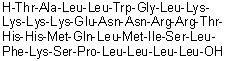 H-Thr-Ala-Leu-Leu-Trp-Gly-Leu-Lys-Lys-Lys-Lys-Glu-Asn-Asn-Arg-Arg-Thr-His-His-Met-Gln-Leu-Met-Ile-Ser-Leu-Phe-Lys-Ser-Pro-Leu-Leu-Leu-Leu-OH